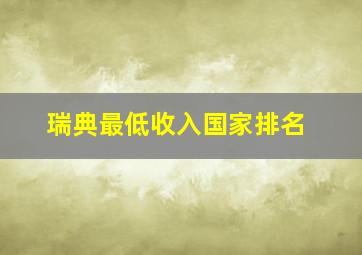 瑞典最低收入国家排名